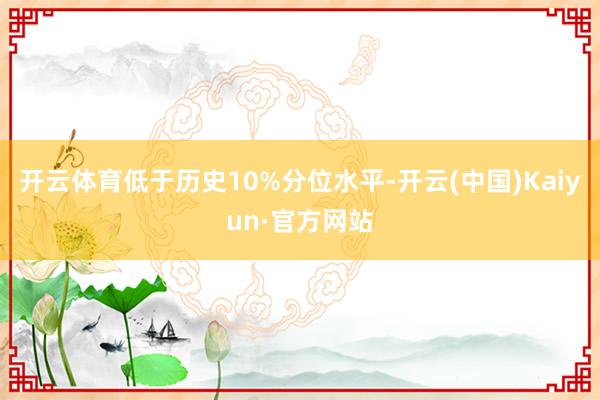 开云体育低于历史10%分位水平-开云(中国)Kaiyun·官方网站